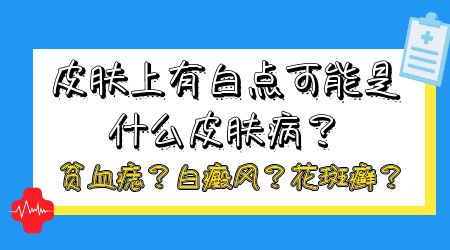 皮肤上有白点可能是什么皮肤病？

贫血痣？白癜风？花斑癣？